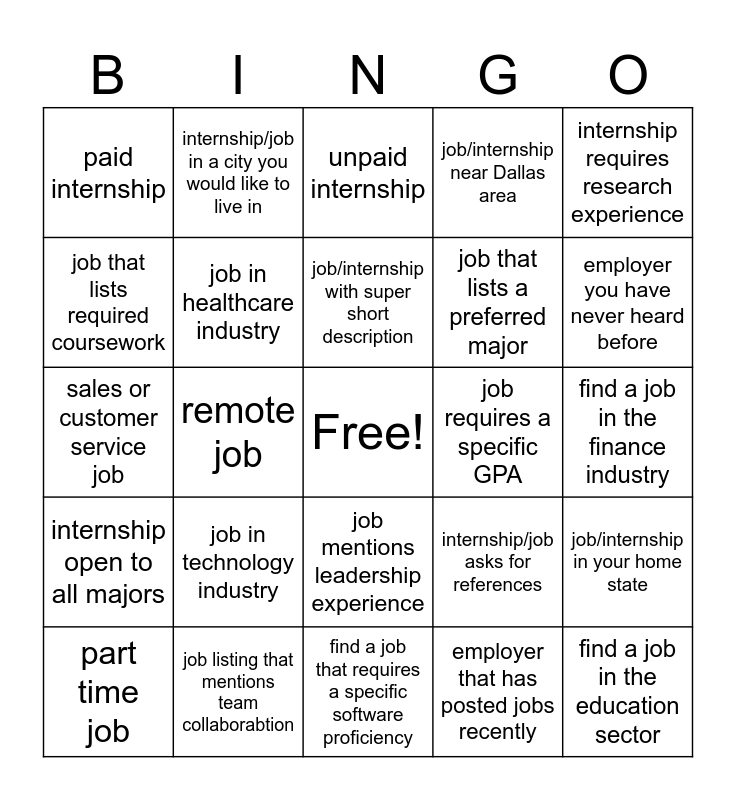 | B | I | N | G | O |
|---|---|---|---|---|
| paid internship | internship/job in a city you would like to live in | unpaid internship | job/internship near Dallas area | internship requires research experience |
| job that lists required coursework | job in healthcare industry | job/internship with super short description | job that lists a preferred major | employer you have never heard before |
| sales or customer service job | remote job | Free! | job requires a specific GPA | find a job in the finance industry |
| internship open to all majors | job in technology industry | job mentions leadership experience | internship/job asks for references | job/internship in your home state |
| part time job | job listing that mentions team collaborabtion | find a job that requires a specific software proficiency | employer that has posted jobs recently | find a job in the education sector |